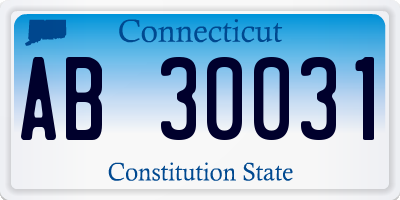 Connecticut

AB 30031

Constitution State